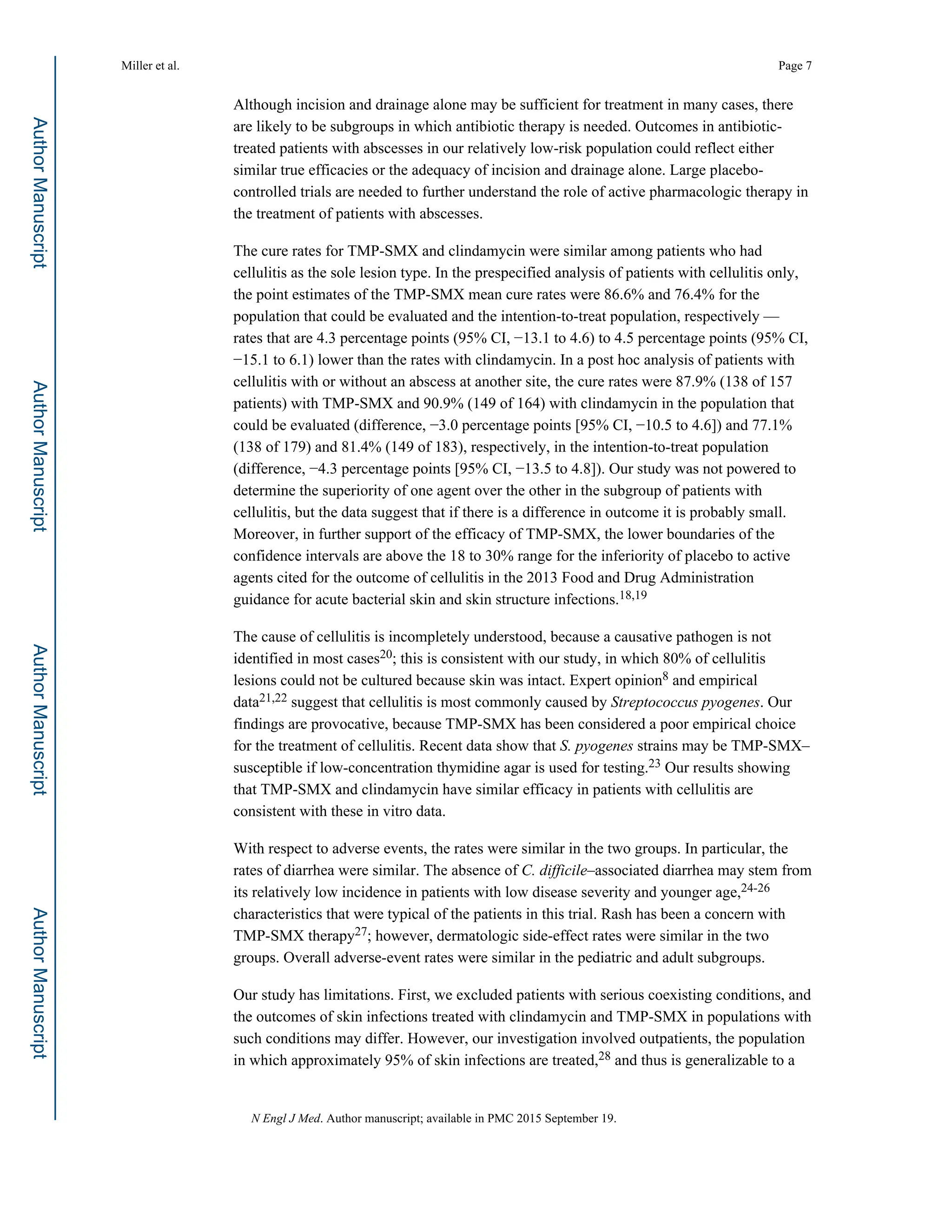 Miller et al.

Page 7

Author Manuscript

Author Manuscript

Author Manuscript

Author Manuscript

Although incision and drainage alone may be sufficient for treatment in many cases, there are likely to be subgroups in which antibiotic therapy is needed. Outcomes in antibiotic-treated patients with abscesses in our relatively low-risk population could reflect either similar true efficacies or the adequacy of incision and drainage alone. Large placebo-controlled trials are needed to further understand the role of active pharmacologic therapy in the treatment of patients with abscesses.

The cure rates for TMP-SMX and clindamycin were similar among patients who had cellulitis as the sole lesion type. In the prespecified analysis of patients with cellulitis only, the point estimates of the TMP-SMX mean cure rates were 86.6% and 76.4% for the population that could be evaluated and the intention-to-treat population, respectively — rates that are 4.3 percentage points (95% CI, −13.1 to 4.6) to 4.5 percentage points (95% CI, −15.1 to 6.1) lower than the rates with clindamycin. In a post hoc analysis of patients with cellulitis with or without an abscess at another site, the cure rates were 87.9% (138 of 157 patients) with TMP-SMX and 90.9% (149 of 164) with clindamycin in the population that could be evaluated (difference, −3.0 percentage points [95% CI, −10.5 to 4.6]) and 77.1% (138 of 179) and 81.4% (149 of 183), respectively, in the intention-to-treat population (difference, −4.3 percentage points [95% CI, −13.5 to 4.8]). Our study was not powered to determine the superiority of one agent over the other in the subgroup of patients with cellulitis, but the data suggest that if there is a difference in outcome it is probably small. Moreover, in further support of the efficacy of TMP-SMX, the lower boundaries of the confidence intervals are above the 18 to 30% range for the inferiority of placebo to active agents cited for the outcome of cellulitis in the 2013 Food and Drug Administration guidance for acute bacterial skin and skin structure infections.$^{18,19}$

The cause of cellulitis is incompletely understood, because a causative pathogen is not identified in most cases$^{20}$; this is consistent with our study, in which 80% of cellulitis lesions could not be cultured because skin was intact. Expert opinion$^{8}$ and empirical data$^{21,22}$ suggest that cellulitis is most commonly caused by Streptococcus pyogenes. Our findings are provocative, because TMP-SMX has been considered a poor empirical choice for the treatment of cellulitis. Recent data show that S. pyogenes strains may be TMP-SMX–susceptible if low-concentration thymidine agar is used for testing.$^{23}$ Our results showing that TMP-SMX and clindamycin have similar efficacy in patients with cellulitis are consistent with these in vitro data.

With respect to adverse events, the rates were similar in the two groups. In particular, the rates of diarrhea were similar. The absence of C. difficile–associated diarrhea may stem from its relatively low incidence in patients with low disease severity and younger age,$^{24-26}$ characteristics that were typical of the patients in this trial. Rash has been a concern with TMP-SMX therapy$^{27}$; however, dermatologic side-effect rates were similar in the two groups. Overall adverse-event rates were similar in the pediatric and adult subgroups.

Our study has limitations. First, we excluded patients with serious coexisting conditions, and the outcomes of skin infections treated with clindamycin and TMP-SMX in populations with such conditions may differ. However, our investigation involved outpatients, the population in which approximately 95% of skin infections are treated,$^{28}$ and thus is generalizable to a

N Engl J Med. Author manuscript; available in PMC 2015 September 19.